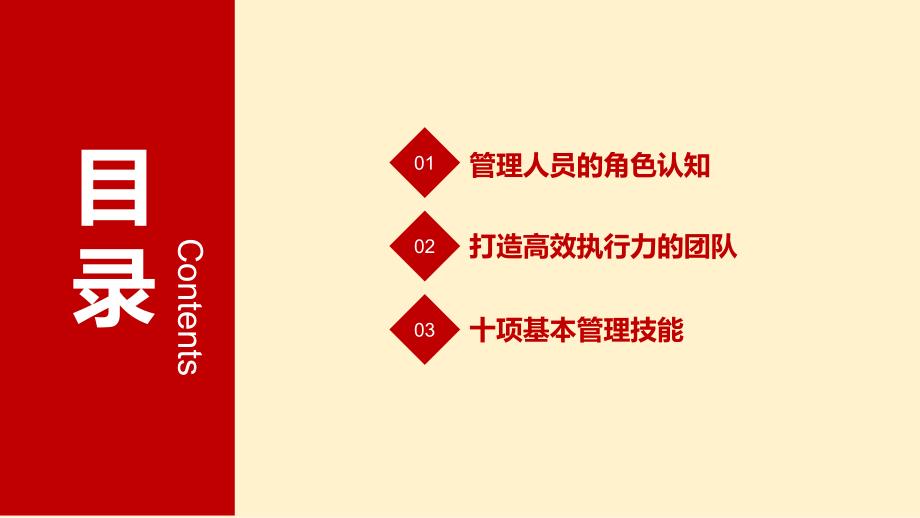 目录

Contents

01 管理人员的角色认知

02 打造高效执行力的团队

03 十项基本管理技能